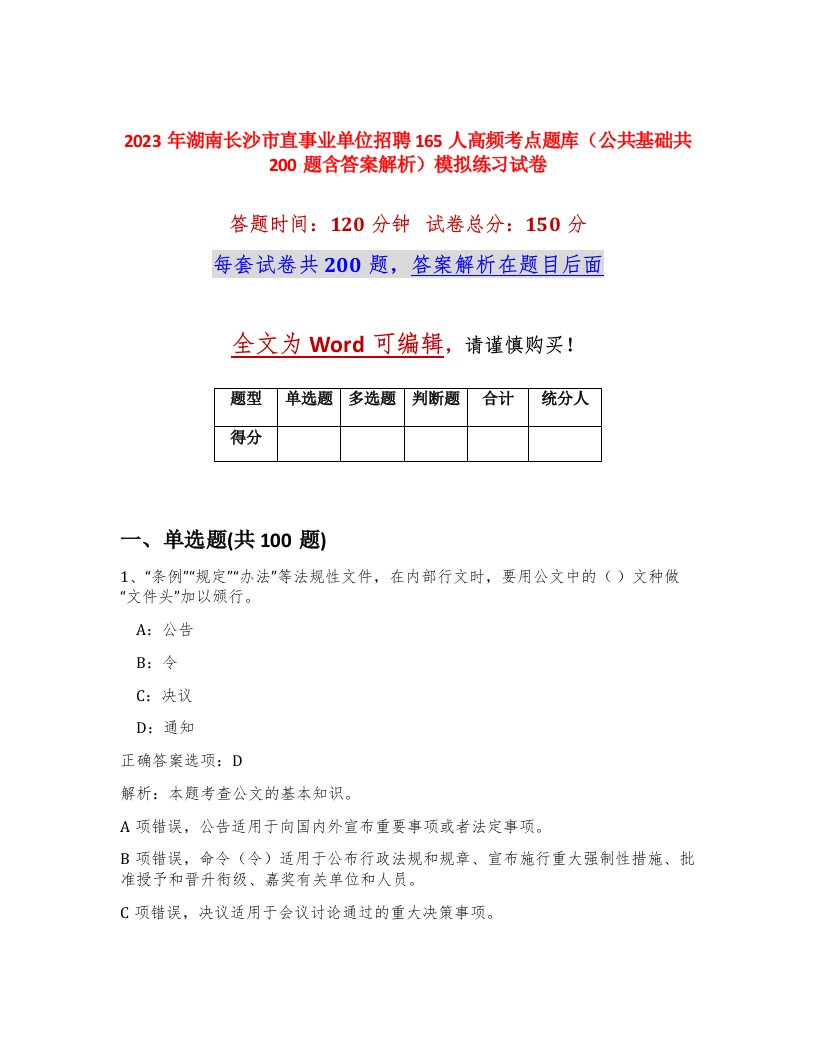 2023 年湖南长沙市直事业单位招聘 165 人高频考点题库（公共基础共 200 题含答案解析）模拟练习试卷

答题时间：120 分钟　试卷总分：150 分

每套试卷共 200 题，答案解析在题目后面

全文为 Word 可编辑，请谨慎购买！

| 题型 | 单选题 | 多选题 | 判断题 | 合计 | 统分人 |
|---|---|---|---|---|---|
| 得分 | | | | | |

一、单选题(共 100 题)

1、“条例”“规定”“办法”等法规性文件，在内部行文时，要用公文中的（ ）文种做“文件头”加以颁行。

A：公告

B：令

C：决议

D：通知

正确答案选项：D

解析：本题考查公文的基本知识。

A 项错误，公告适用于向国内外宣布重要事项或者法定事项。

B 项错误，命令（令）适用于公布行政法规和规章、宣布施行重大强制性措施、批准授予和晋升衔级、嘉奖有关单位和人员。

C 项错误，决议适用于会议讨论通过的重大决策事项。